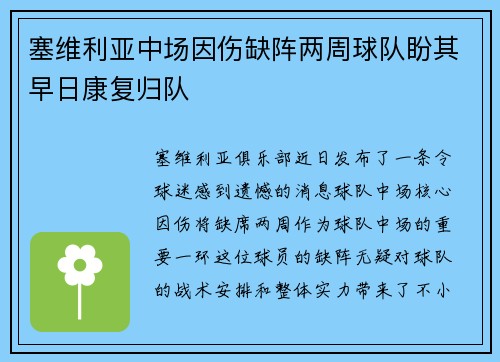 塞维利亚中场因伤缺阵两周球队盼其早日康复归队

塞维利亚俱乐部近日发布了一条令球迷感到遗憾的消息球队中场核心因伤将缺席两周作为球队中场的重要一环这位球员的缺阵无疑对球队的战术安排和整体实力带来了不小